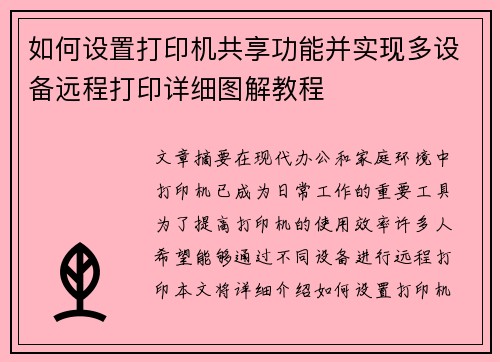 如何设置打印机共享功能并实现多设备远程打印详细图解教程

文章摘要在现代办公和家庭环境中打印机已成为日常工作的重要工具为了提高打印机的使用效率许多人希望能够通过不同设备进行远程打印本文将详细介绍如何设置打印机